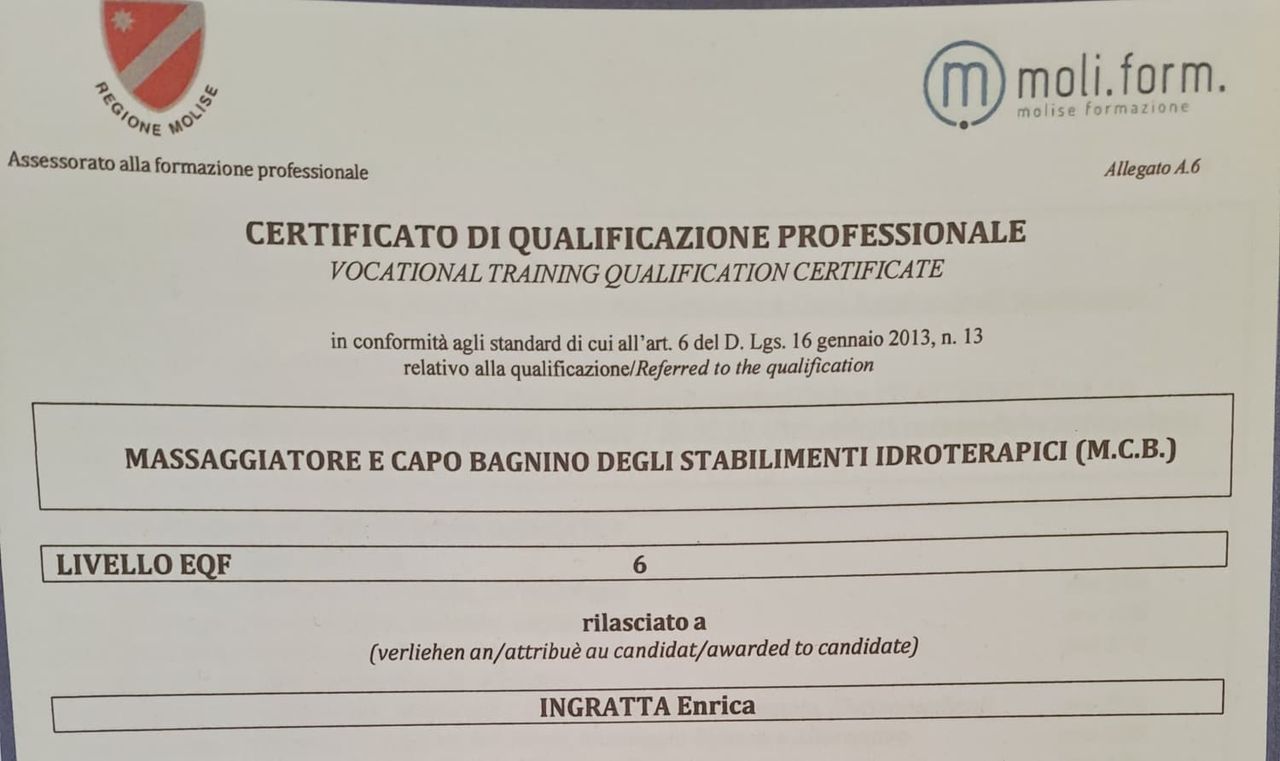 REGIONE MOLISE

moli.form.
molise formazione

Assessorato alla formazione professionale

Allegato A.6

CERTIFICATO DI QUALIFICAZIONE PROFESSIONALE
VOCATIONAL TRAINING QUALIFICATION CERTIFICATE

in conformità agli standard di cui all'art. 6 del D. Lgs. 16 gennaio 2013, n. 13
relativo alla qualificazione/Referred to the qualification

MASSAGGIATORE E CAPO BAGNINO DEGLI STABILIMENTI IDROTERAPICI (M.C.B.)

LIVELLO EQF 6

rilasciato a
(verliehen an/attribuè au candidat/awarded to candidate)

INGRATTA Enrica